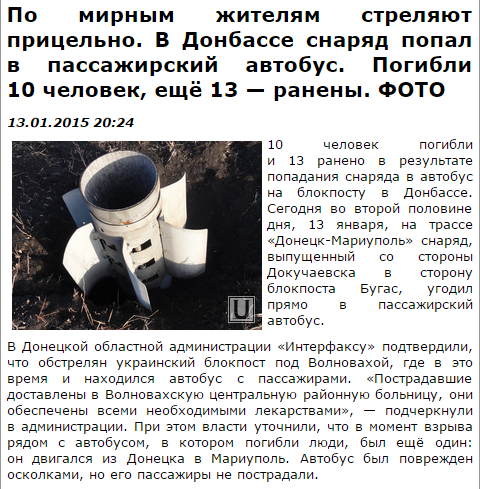 По мирным жителям стреляют прицельно. В Донбассе снаряд попал в пассажирский автобус. Погибли 10 человек, ещё 13 — ранены. ФОТО

13.01.2015 20:24

U

10 человек погибли и 13 ранено в результате попадания снаряда в автобус на блокпосту в Донбассе. Сегодня во второй половине дня, 13 января, на трассе «Донецк-Мариуполь» снаряд, выпущенный со стороны Докучаевска в сторону блокпоста Бугас, угодил прямо в пассажирский автобус.

В Донецкой областной администрации «Интерфаксу» подтвердили, что обстрелян украинский блокпост под Волновахой, где в это время и находился автобус с пассажирами. «Пострадавшие доставлены в Волновахскую центральную районную больницу, они обеспечены всеми необходимыми лекарствами», — подчеркнули в администрации. При этом власти уточнили, что в момент взрыва рядом с автобусом, в котором погибли люди, был ещё один: он двигался из Донецка в Мариуполь. Автобус был поврежден осколками, но его пассажиры не пострадали.